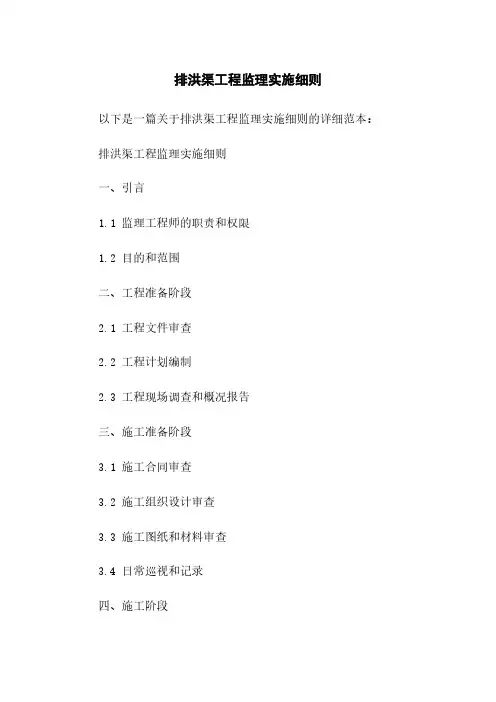 排洪渠工程监理实施细则

以下是一篇关于排洪渠工程监理实施细则的详细范本：

排洪渠工程监理实施细则

一、引言

1.1 监理工程师的职责和权限

1.2 目的和范围

二、工程准备阶段

2.1 工程文件审查

2.2 工程计划编制

2.3 工程现场调查和概况报告

三、施工准备阶段

3.1 施工合同审查

3.2 施工组织设计审查

3.3 施工图纸和材料审查

3.4 日常巡视和记录

四、施工阶段